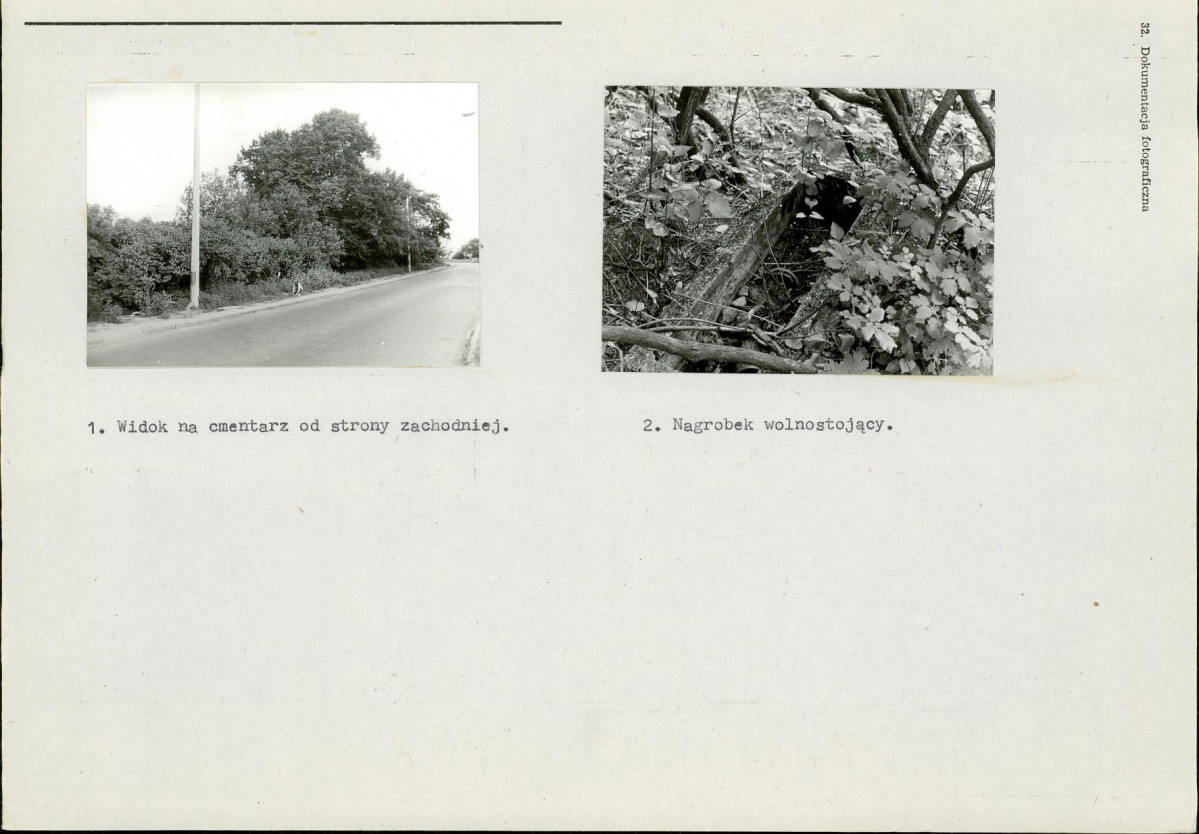 32. Dokumentacja fotograficzna

1. Widok na cmentarz od strony zachodniej.

2. Nagrobek wolnostojący.